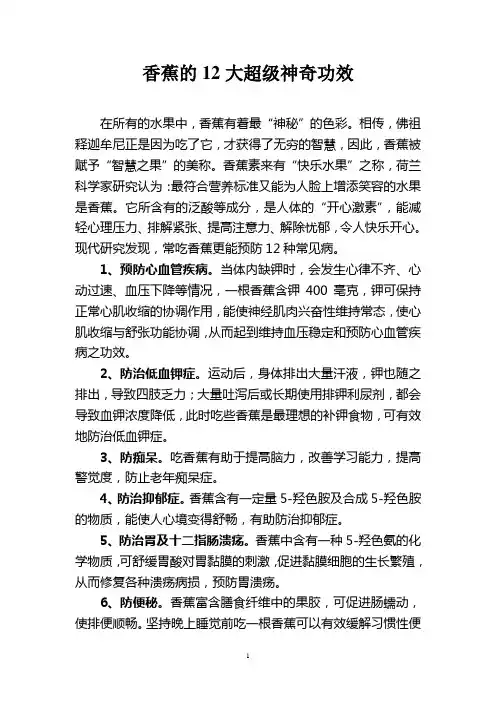 香蕉的 12 大超级神奇功效

在所有的水果中，香蕉有着最“神秘”的色彩。相传，佛祖释迦牟尼正是因为吃了它，才获得了无穷的智慧，因此，香蕉被赋予“智慧之果”的美称。香蕉素来有“快乐水果”之称，荷兰科学家研究认为：最符合营养标准又能为人脸上增添笑容的水果是香蕉。它所含有的泛酸等成分，是人体的“开心激素”，能减轻心理压力、排解紧张、提高注意力、解除忧郁，令人快乐开心。现代研究发现，常吃香蕉更能预防 12 种常见病。

1、预防心血管疾病。当体内缺钾时，会发生心律不齐、心动过速、血压下降等情况，一根香蕉含钾 400 毫克，钾可保持正常心肌收缩的协调作用，能使神经肌肉兴奋性维持常态，使心肌收缩与舒张功能协调，从而起到维持血压稳定和预防心血管疾病之功效。

2、防治低血钾症。运动后，身体排出大量汗液，钾也随之排出，导致四肢乏力；大量吐泻后或长期使用排钾利尿剂，都会导致血钾浓度降低，此时吃些香蕉是最理想的补钾食物，可有效地防治低血钾症。

3、防痴呆。吃香蕉有助于提高脑力，改善学习能力，提高警觉度，防止老年痴呆症。

4、防治抑郁症。香蕉含有一定量 5-羟色胺及合成 5-羟色胺的物质，能使人心境变得舒畅，有助防治抑郁症。

5、防治胃及十二指肠溃疡。香蕉中含有一种 5-羟色氨的化学物质，可舒缓胃酸对胃黏膜的刺激，促进黏膜细胞的生长繁殖，从而修复各种溃疡病损，预防胃溃疡。

6、防便秘。香蕉富含膳食纤维中的果胶，可促进肠蠕动，使排便顺畅。坚持晚上睡觉前吃一根香蕉可以有效缓解习惯性便

1